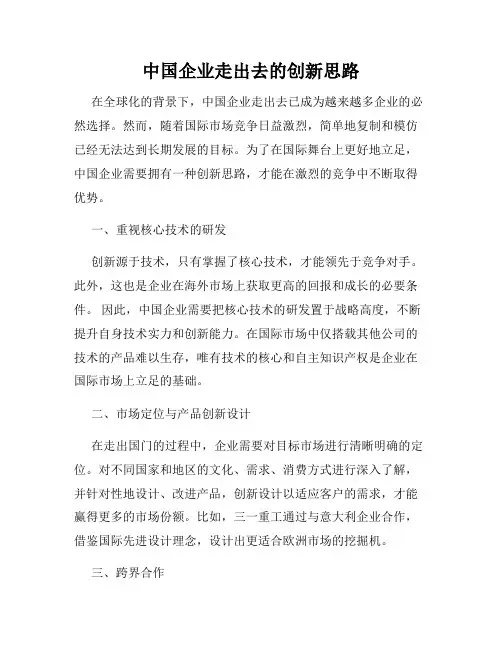 中国企业走出去的创新思路

在全球化的背景下，中国企业走出去已成为越来越多企业的必然选择。然而，随着国际市场竞争日益激烈，简单地复制和模仿已经无法达到长期发展的目标。为了在国际舞台上更好地立足，中国企业需要拥有一种创新思路，才能在激烈的竞争中不断取得优势。

一、重视核心技术的研发

创新源于技术，只有掌握了核心技术，才能领先于竞争对手。此外，这也是企业在海外市场上获取更高的回报和成长的必要条件。因此，中国企业需要把核心技术的研发置于战略高度，不断提升自身技术实力和创新能力。在国际市场中仅搭载其他公司的技术的产品难以生存，唯有技术的核心和自主知识产权是企业在国际市场上立足的基础。

二、市场定位与产品创新设计

在走出国门的过程中，企业需要对目标市场进行清晰明确的定位。对不同国家和地区的文化、需求、消费方式进行深入了解，并针对性地设计、改进产品，创新设计以适应客户的需求，才能赢得更多的市场份额。比如，三一重工通过与意大利企业合作，借鉴国际先进设计理念，设计出更适合欧洲市场的挖掘机。

三、跨界合作